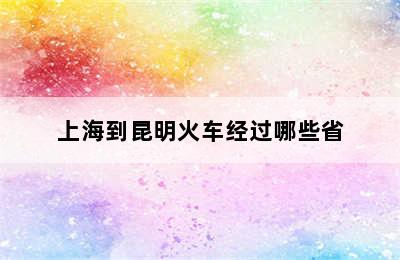 上海到昆明火车经过哪些省